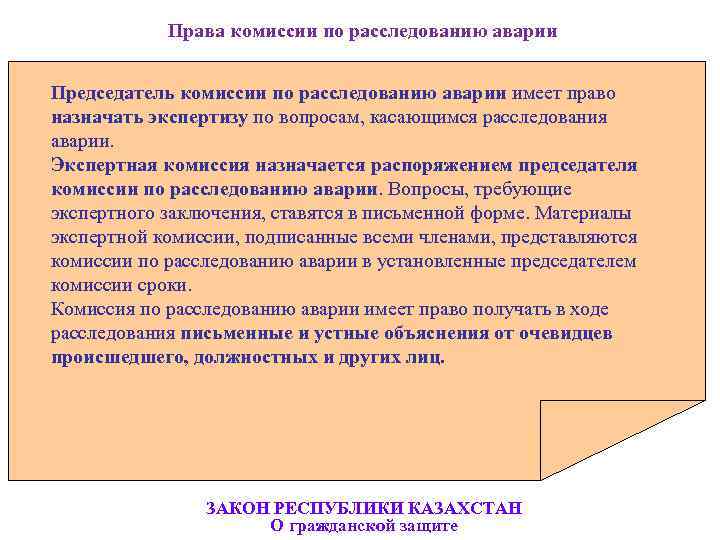 Права комиссии по расследованию аварии

Председатель комиссии по расследованию аварии имеет право назначать экспертизу по вопросам, касающимся расследования аварии.
Экспертная комиссия назначается распоряжением председателя комиссии по расследованию аварии. Вопросы, требующие экспертного заключения, ставятся в письменной форме. Материалы экспертной комиссии, подписанные всеми членами, представляются комиссии по расследованию аварии в установленные председателем комиссии сроки.
Комиссия по расследованию аварии имеет право получать в ходе расследования письменные и устные объяснения от очевидцев происшедшего, должностных и других лиц.

ЗАКОН РЕСПУБЛИКИ КАЗАХСТАН
О гражданской защите